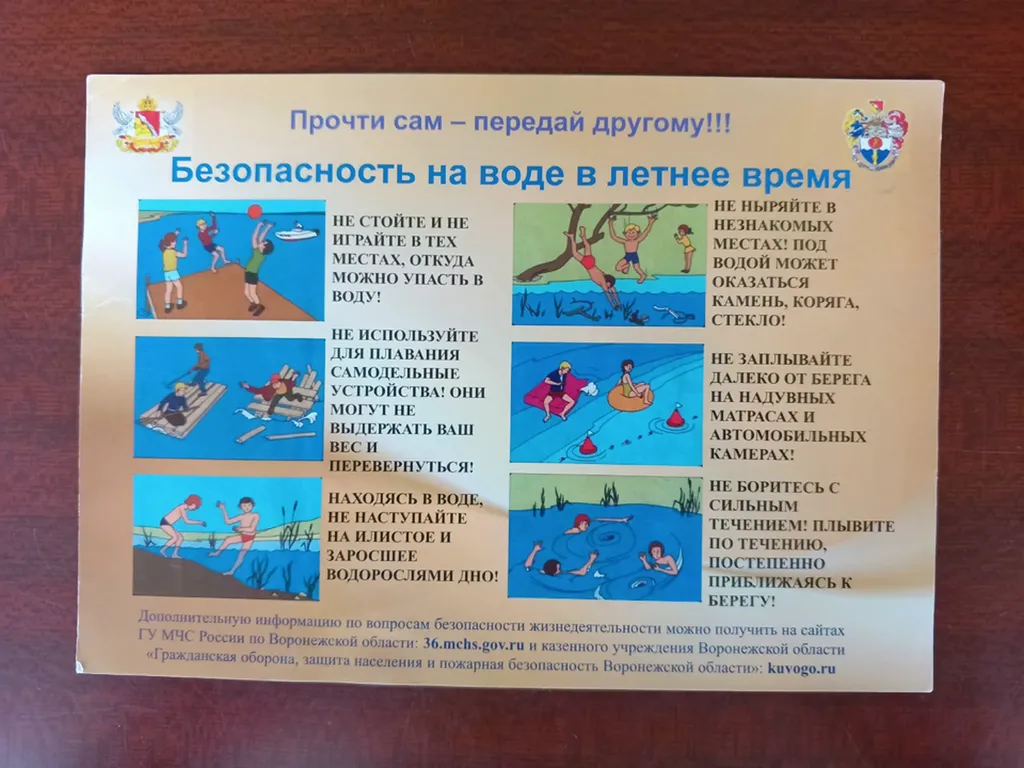 Прочти сам – передай другому!!!

Безопасность на воде в летнее время

НЕ СТОЙТЕ И НЕ ИГРАЙТЕ В ТЕХ МЕСТАХ, ОТКУДА МОЖНО УПАСТЬ В ВОДУ!

НЕ ИСПОЛЬЗУЙТЕ ДЛЯ ПЛАВАНИЯ САМОДЕЛЬНЫЕ УСТРОЙСТВА! ОНИ МОГУТ НЕ ВЫДЕРЖАТЬ ВАШ ВЕС И ПЕРЕВЕРНУТЬСЯ!

НАХОДЯСЬ В ВОДЕ, НЕ НАСТУПАЙТЕ НА ИЛИСТОЕ И ЗАРОСШЕЕ ВОДОРОСЛЯМИ ДНО!

НЕ НЫРЯЙТЕ В НЕЗНАКОМЫХ МЕСТАХ! ПОД ВОДОЙ МОЖЕТ ОКАЗАТЬСЯ КАМЕНЬ, КОРЯГА, СТЕКЛО!

НЕ ЗАПЛЫВАЙТЕ ДАЛЕКО ОТ БЕРЕГА НА НАДУВНЫХ МАТРАСАХ И АВТОМОБИЛЬНЫХ КАМЕРАХ!

НЕ БОРИТЕСЬ С СИЛЬНЫМ ТЕЧЕНИЕМ! ПЛЫВИТЕ ПО ТЕЧЕНИЮ, ПОСТЕПЕННО ПРИБЛИЖАЯСЬ К БЕРЕГУ!

Дополнительную информацию по вопросам безопасности жизнедеятельности можно получить на сайтах ГУ МЧС России по Воронежской области: 36.mchs.gov.ru и казенного учреждения Воронежской области «Гражданская оборона, защита населения и пожарная безопасность Воронежской области»: kuvogo.ru